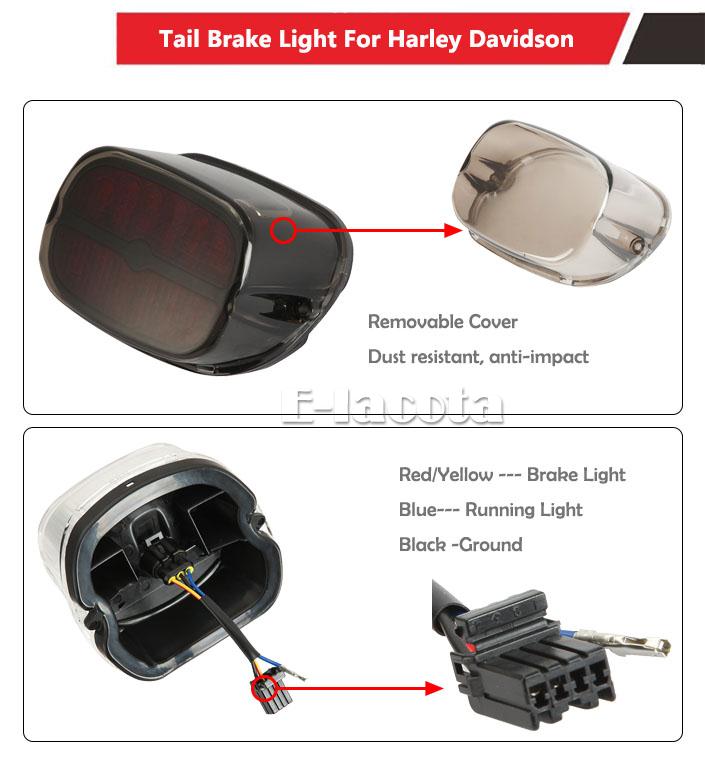 Tail Brake Light For Harley Davidson

Removable Cover

Dust resistant, anti-impact

Red/Yellow --- Brake Light

Blue--- Running Light

Black -Ground

E-lacota